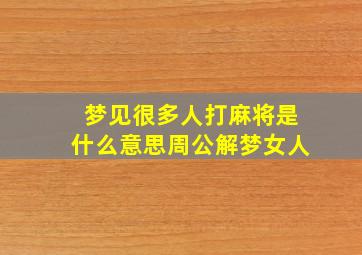 梦见很多人打麻将是什么意思周公解梦女人